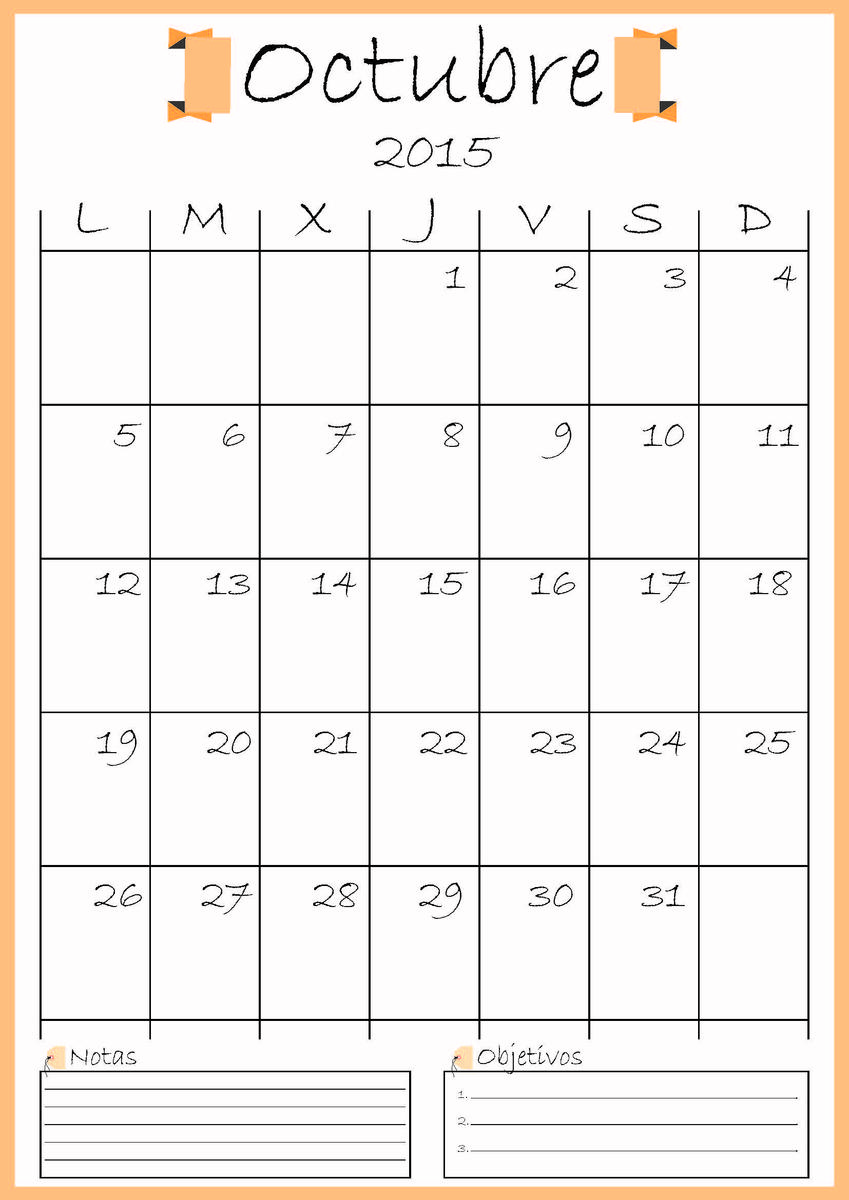 Octubre

2015

| L | M | X | J | V | S | D |
|---|---|---|---|---|---|---|
| | | | 1 | 2 | 3 | 4 |
| 5 | 6 | 7 | 8 | 9 | 10 | 11 |
| 12 | 13 | 14 | 15 | 16 | 17 | 18 |
| 19 | 20 | 21 | 22 | 23 | 24 | 25 |
| 26 | 27 | 28 | 29 | 30 | 31 | |

Notas

Objetivos

1.

2.

3.